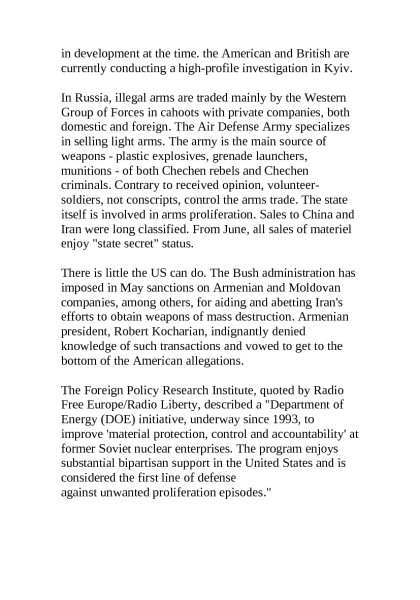 in development at the time. the American and British are currently conducting a high-profile investigation in Kyiv.

In Russia, illegal arms are traded mainly by the Western Group of Forces in cahoots with private companies, both domestic and foreign. The Air Defense Army specializes in selling light arms. The army is the main source of weapons - plastic explosives, grenade launchers, munitions - of both Chechen rebels and Chechen criminals. Contrary to received opinion, volunteer-soldiers, not conscripts, control the arms trade. The state itself is involved in arms proliferation. Sales to China and Iran were long classified. From June, all sales of materiel enjoy "state secret" status.

There is little the US can do. The Bush administration has imposed in May sanctions on Armenian and Moldovan companies, among others, for aiding and abetting Iran's efforts to obtain weapons of mass destruction. Armenian president, Robert Kocharian, indignantly denied knowledge of such transactions and vowed to get to the bottom of the American allegations.

The Foreign Policy Research Institute, quoted by Radio Free Europe/Radio Liberty, described a "Department of Energy (DOE) initiative, underway since 1993, to improve 'material protection, control and accountability' at former Soviet nuclear enterprises. The program enjoys substantial bipartisan support in the United States and is considered the first line of defense against unwanted proliferation episodes."